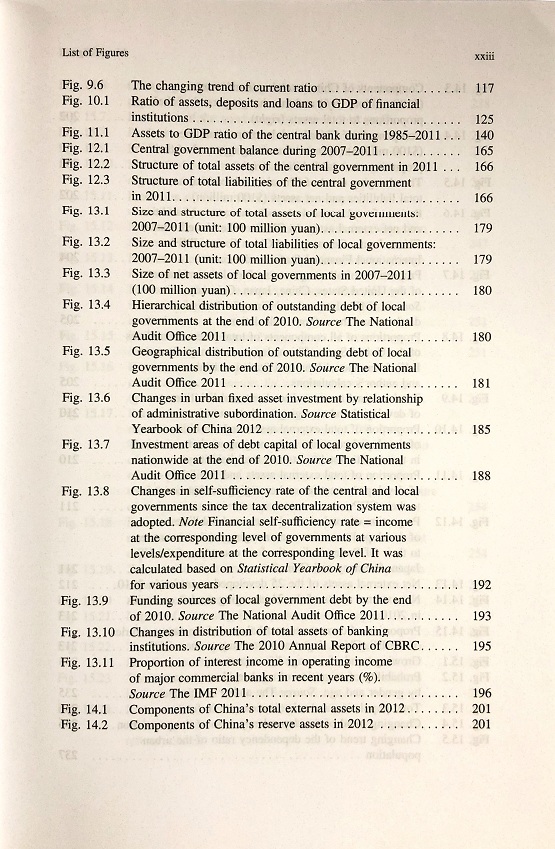 List of Figures xxiii

Fig. 9.6 The changing trend of current ratio 117
Fig. 10.1 Ratio of assets, deposits and loans to GDP of financial institutions 125
Fig. 11.1 Assets to GDP ratio of the central bank during 1985–2011 140
Fig. 12.1 Central government balance during 2007–2011 165
Fig. 12.2 Structure of total assets of the central government in 2011 166
Fig. 12.3 Structure of total liabilities of the central government in 2011 166
Fig. 13.1 Size and structure of total assets of local governments: 2007–2011 (unit: 100 million yuan) 179
Fig. 13.2 Size and structure of total liabilities of local governments: 2007–2011 (unit: 100 million yuan) 179
Fig. 13.3 Size of net assets of local governments in 2007–2011 (100 million yuan) 180
Fig. 13.4 Hierarchical distribution of outstanding debt of local governments at the end of 2010. Source The National Audit Office 2011 180
Fig. 13.5 Geographical distribution of outstanding debt of local governments by the end of 2010. Source The National Audit Office 2011 181
Fig. 13.6 Changes in urban fixed asset investment by relationship of administrative subordination. Source Statistical Yearbook of China 2012 185
Fig. 13.7 Investment areas of debt capital of local governments nationwide at the end of 2010. Source The National Audit Office 2011 188
Fig. 13.8 Changes in self-sufficiency rate of the central and local governments since the tax decentralization system was adopted. Note Financial self-sufficiency rate = income at the corresponding level of governments at various levels/expenditure at the corresponding level. It was calculated based on Statistical Yearbook of China for various years 192
Fig. 13.9 Funding sources of local government debt by the end of 2010. Source The National Audit Office 2011 193
Fig. 13.10 Changes in distribution of total assets of banking institutions. Source The 2010 Annual Report of CBRC 195
Fig. 13.11 Proportion of interest income in operating income of major commercial banks in recent years (%). Source The IMF 2011 196
Fig. 14.1 Components of China's total external assets in 2012 201
Fig. 14.2 Components of China's reserve assets in 2012 201